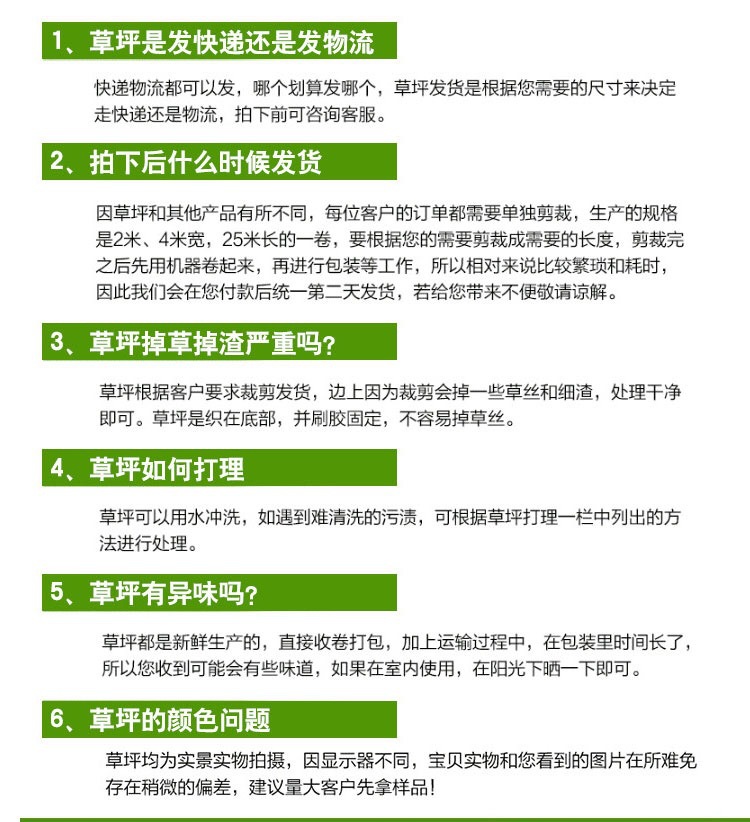 1、草坪是发快递还是发物流

快递物流都可以发，哪个划算发哪个，草坪发货是根据您需要的尺寸来决定走快递还是物流，拍下前可咨询客服。

2、拍下后什么时候发货

因草坪和其他产品有所不同，每位客户的订单都需要单独剪裁，生产的规格是2米、4米宽，25米长的一卷，要根据您的需要剪裁成需要的长度，剪裁完之后先用机器卷起来，再进行包装等工作，所以相对来说比较繁琐和耗时，因此我们会在您付款后统一第二天发货，若给您带来不便敬请谅解。

3、草坪掉草掉渣严重吗？

草坪根据客户要求裁剪发货，边上因为裁剪会掉一些草丝和细渣，处理干净即可。草坪是织在底部，并刷胶固定，不容易掉草丝。

4、草坪如何打理

草坪可以用水冲洗，如遇到难清洗的污渍，可根据草坪打理一栏中列出的方法进行处理。

5、草坪有异味吗？

草坪都是新鲜生产的，直接收卷打包，加上运输过程中，在包装里时间长了，所以您收到可能会有些味道，如果在室内使用，在阳光下晒一下即可。

6、草坪的颜色问题

草坪均为实景实物拍摄，因显示器不同，宝贝实物和您看到的图片在所难免存在稍微的偏差，建议量大客户先拿样品！